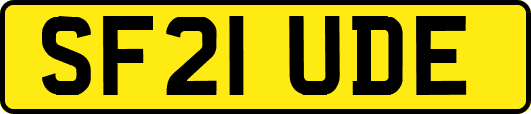 SF21 UDE